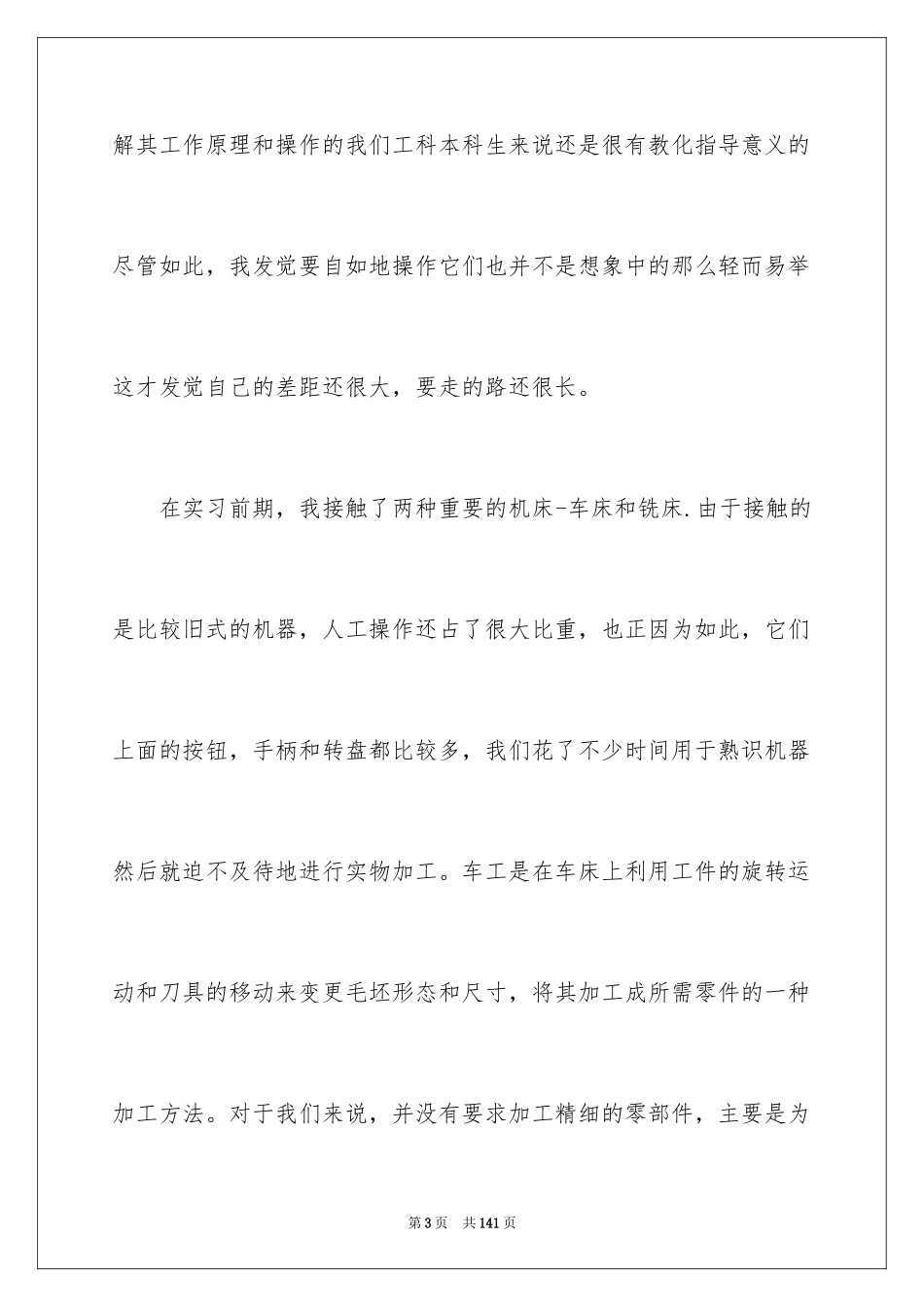 解其工作原理和操作的我们工科本科生来说还是很有教化指导意义的尽管如此，我发觉要自如地操作它们也并不是想象中的那么轻而易举这才发觉自己的差距还很大，要走的路还很长。

在实习前期，我接触了两种重要的机床-车床和铣床.由于接触的是比较旧式的机器，人工操作还占了很大比重，也正因为如此，它们上面的按钮，手柄和转盘都比较多，我们花了不少时间用于熟识机器然后就迫不及待地进行实物加工。车工是在车床上利用工件的旋转运动和刀具的移动来变更毛坯形态和尺寸，将其加工成所需零件的一种加工方法。对于我们来说，并没有要求加工精细的零部件，主要是为

第3页 共141页